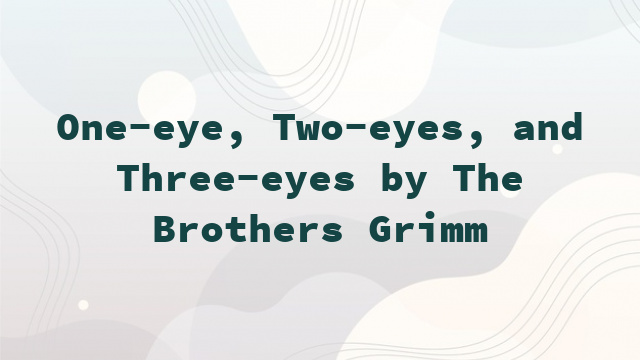 One-eye, Two-eyes, and Three-eyes by The Brothers Grimm